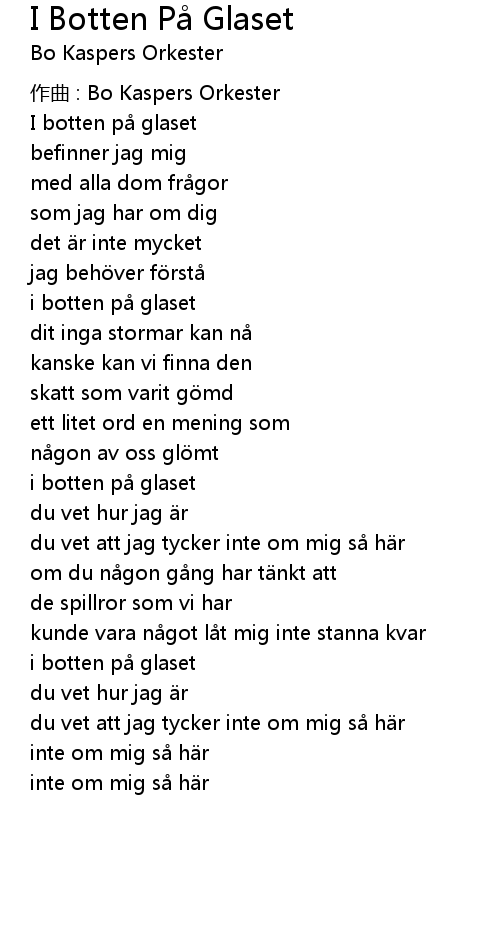 I Botten På Glaset
Bo Kaspers Orkester

作曲 : Bo Kaspers Orkester
I botten på glaset
befinner jag mig
med alla dom frågor
som jag har om dig
det är inte mycket
jag behöver förstå
i botten på glaset
dit inga stormar kan nå
kanske kan vi finna den
skatt som varit gömd
ett litet ord en mening som
någon av oss glömt
i botten på glaset
du vet hur jag är
du vet att jag tycker inte om mig så här
om du någon gång har tänkt att
de spillror som vi har
kunde vara något låt mig inte stanna kvar
i botten på glaset
du vet hur jag är
du vet att jag tycker inte om mig så här
inte om mig så här
inte om mig så här